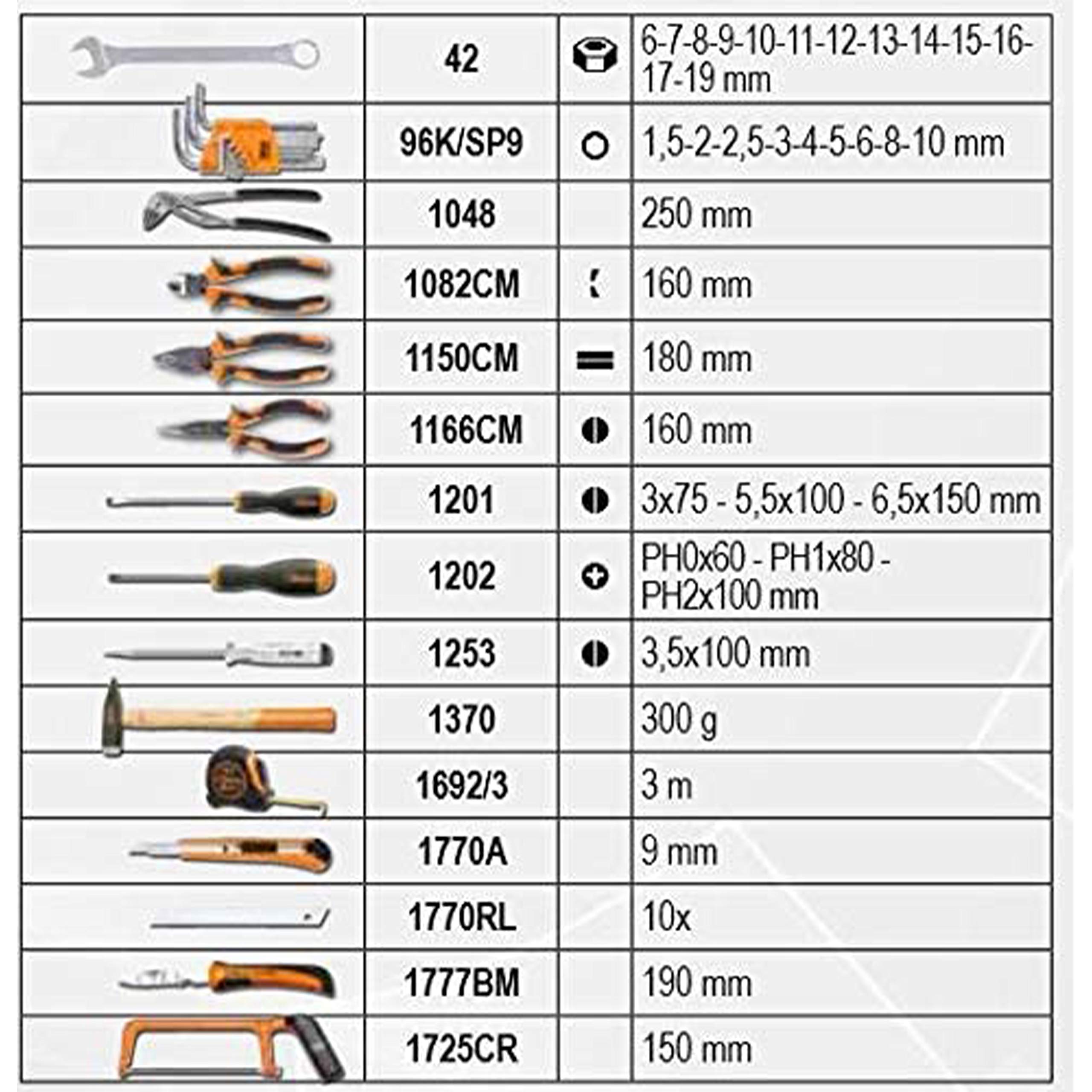 |  |  |  |  |
|---|---|---|---|
|  | 42 |  | 6-7-8-9-10-11-12-13-14-15-16-17-19 mm |
|  | 96K/SP9 |  | 1,5-2-2,5-3-4-5-6-8-10 mm |
|  | 1048 |  | 250 mm |
|  | 1082CM |  | 160 mm |
|  | 1150CM |  | 180 mm |
|  | 1166CM |  | 160 mm |
|  | 1201 |  | 3x75 - 5,5x100 - 6,5x150 mm |
|  | 1202 |  | PH0x60 - PH1x80 - PH2x100 mm |
|  | 1253 |  | 3,5x100 mm |
|  | 1370 |  | 300 g |
|  | 1692/3 |  | 3 m |
|  | 1770A |  | 9 mm |
|  | 1770RL |  | 10x |
|  | 1777BM |  | 190 mm |
|  | 1725CR |  | 150 mm |